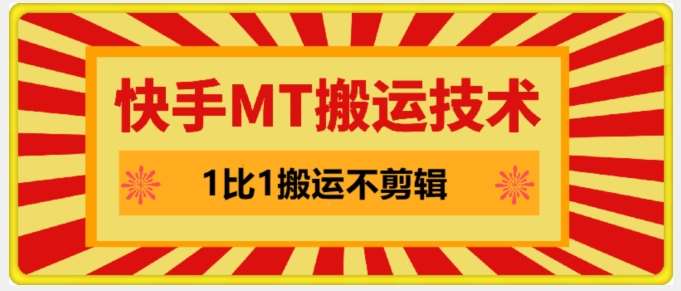 快手MT搬运技术

1比1搬运不剪辑